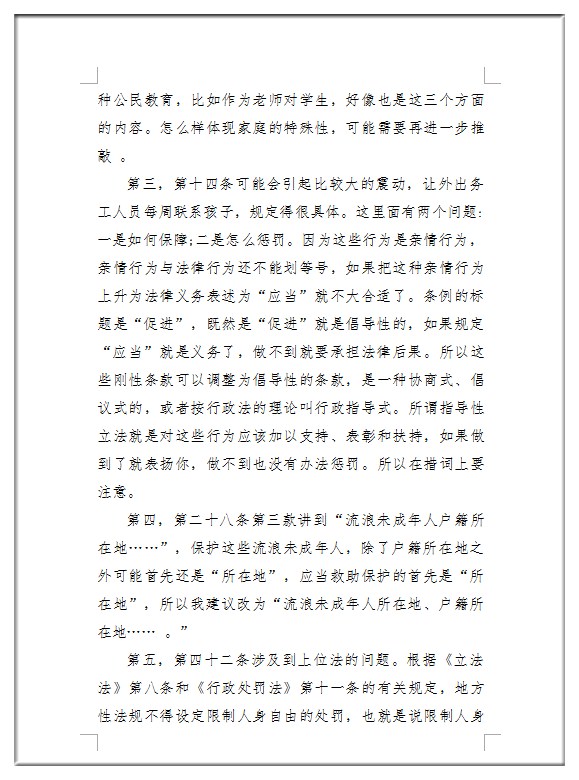 种公民教育，比如作为老师对学生，好像也是这三个方面的内容。怎么样体现家庭的特殊性，可能需要再进一步推敲 。

第三，第十四条可能会引起比较大的震动，让外出务工人员每周联系孩子，规定得很具体。这里面有两个问题：一是如何保障;二是怎么惩罚。因为这些行为是亲情行为，亲情行为与法律行为还不能划等号，如果把这种亲情行为上升为法律义务表述为“应当”就不大合适了。条例的标题是“促进”，既然是“促进”就是倡导性的，如果规定“应当”就是义务了，做不到就要承担法律后果。所以这些刚性条款可以调整为倡导性的条款，是一种协商式、倡议式的，或者按行政法的理论叫行政指导式。所谓指导性立法就是对这些行为应该加以支持、表彰和扶持，如果做到了就表扬你，做不到也没有办法惩罚。所以在措词上要注意。

第四，第二十八条第三款讲到“流浪未成年人户籍所在地……”，保护这些流浪未成年人，除了户籍所在地之外可能首先还是“所在地”，应当救助保护的首先是“所在地”，所以我建议改为“流浪未成年人所在地、户籍所在地…… 。”

第五，第四十二条涉及到上位法的问题。根据《立法法》第八条和《行政处罚法》第十一条的有关规定，地方性法规不得设定限制人身自由的处罚，也就是说限制人身